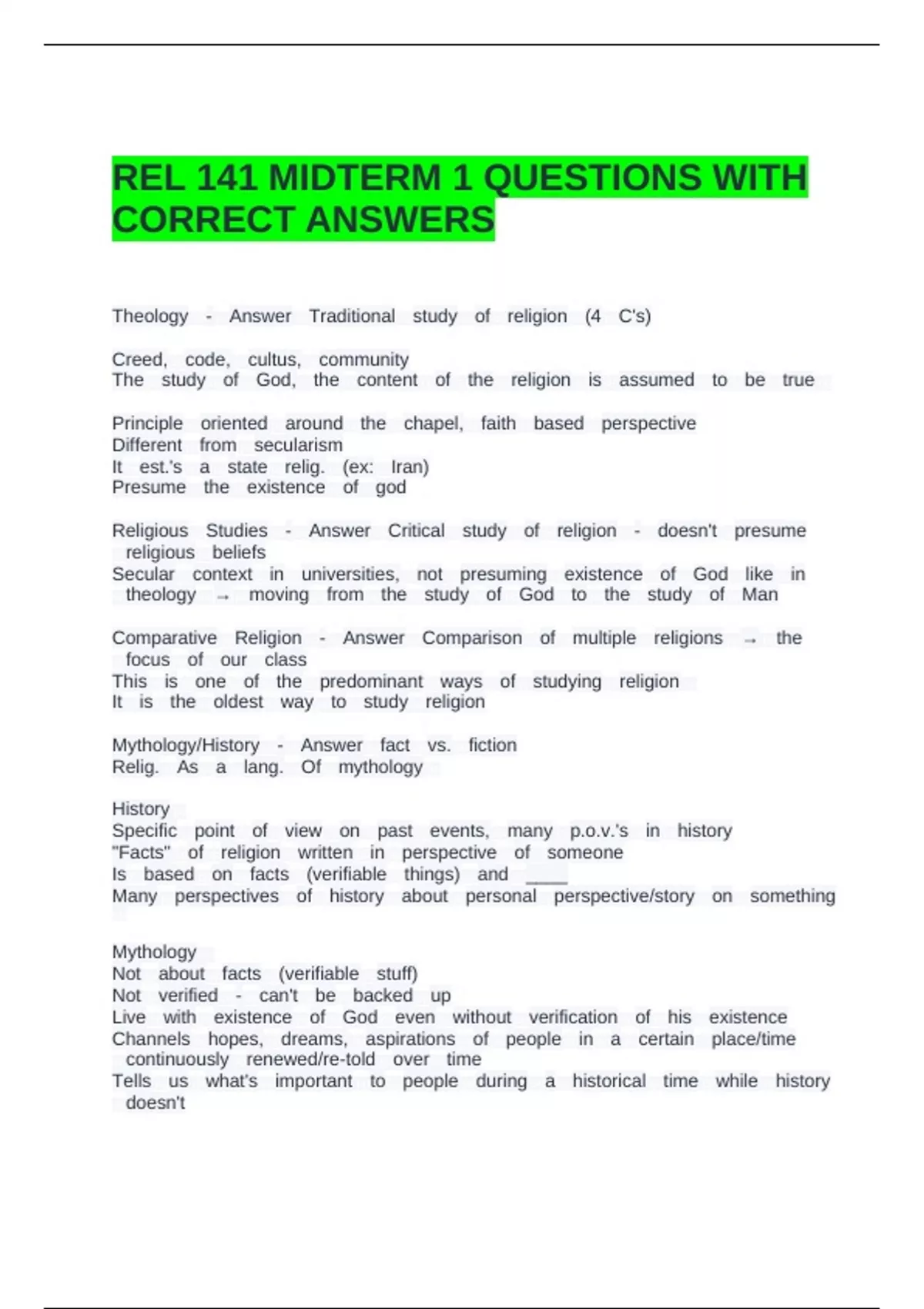 REL 141 MIDTERM 1 QUESTIONS WITH CORRECT ANSWERS

Theology - Answer Traditional study of religion (4 C's)

Creed, code, cultus, community
The study of God, the content of the religion is assumed to be true

Principle oriented around the chapel, faith based perspective
Different from secularism
It est.'s a state relig. (ex: Iran)
Presume the existence of god

Religious Studies - Answer Critical study of religion - doesn't presume religious beliefs
Secular context in universities, not presuming existence of God like in theology → moving from the study of God to the study of Man

Comparative Religion - Answer Comparison of multiple religions → the focus of our class
This is one of the predominant ways of studying religion
It is the oldest way to study religion

Mythology/History - Answer fact vs. fiction
Relig. As a lang. Of mythology

History
Specific point of view on past events, many p.o.v.'s in history
"Facts" of religion written in perspective of someone
Is based on facts (verifiable things) and ____
Many perspectives of history about personal perspective/story on something

Mythology
Not about facts (verifiable stuff)
Not verified - can't be backed up
Live with existence of God even without verification of his existence
Channels hopes, dreams, aspirations of people in a certain place/time continuously renewed/re-told over time
Tells us what's important to people during a historical time while history doesn't